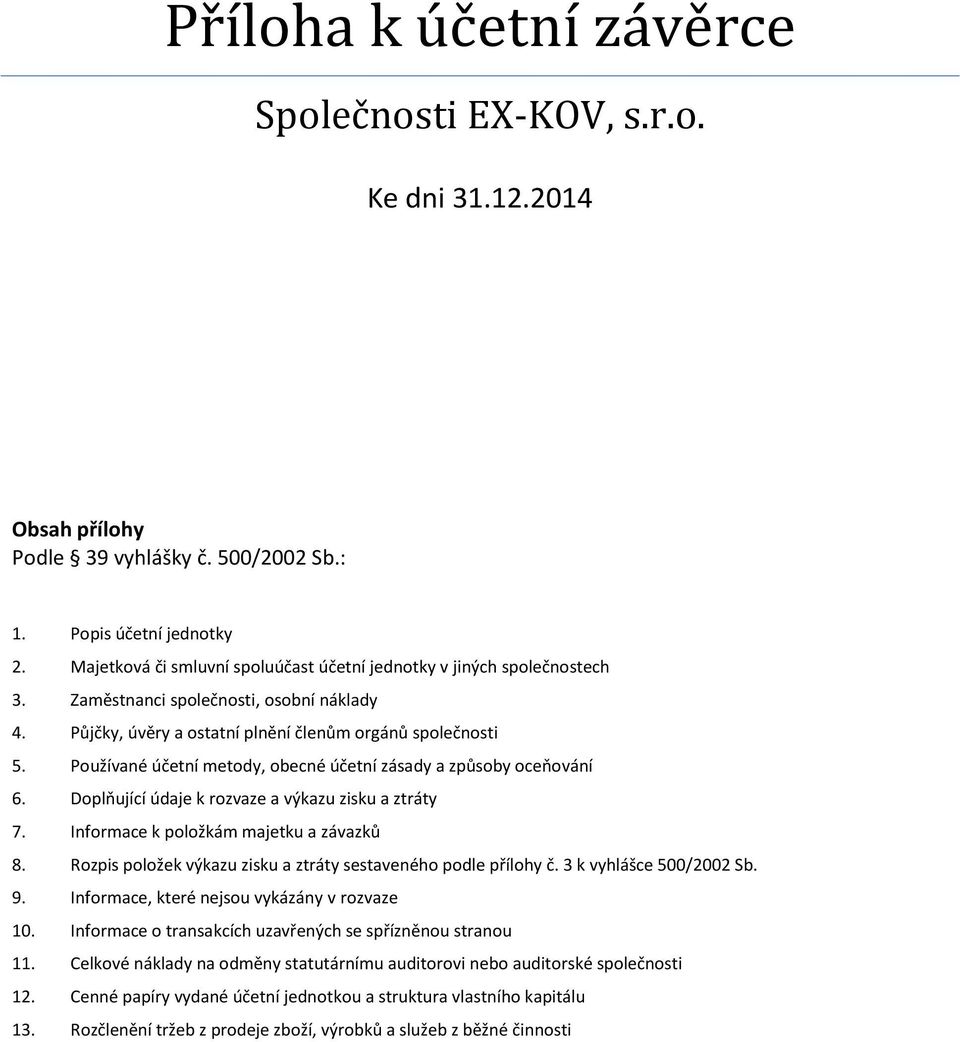 Příloha k účetní závěrce

Společnosti EX-KOV, s.r.o.

Ke dni 31.12.2014

Obsah přílohy
Podle § 39 vyhlášky č. 500/2002 Sb.:

1. Popis účetní jednotky
2. Majetková či smluvní spoluúčast účetní jednotky v jiných společnostech
3. Zaměstnanci společnosti, osobní náklady
4. Půjčky, úvěry a ostatní plnění členům orgánů společnosti
5. Používané účetní metody, obecné účetní zásady a způsoby oceňování
6. Doplňující údaje k rozvaze a výkazu zisku a ztráty
7. Informace k položkám majetku a závazků
8. Rozpis položek výkazu zisku a ztráty sestaveného podle přílohy č. 3 k vyhlášce 500/2002 Sb.
9. Informace, které nejsou vykázány v rozvaze
10. Informace o transakcích uzavřených se spřízněnou stranou
11. Celkové náklady na odměny statutárnímu auditorovi nebo auditorské společnosti
12. Cenné papíry vydané účetní jednotkou a struktura vlastního kapitálu
13. Rozčlenění tržeb z prodeje zboží, výrobků a služeb z běžné činnosti